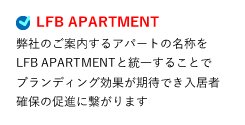 LFB APARTMENT

弊社のご案内するアパートの名称をLFB APARTMENTと統一することでブランディング効果が期待でき入居者確保の促進に繋がります